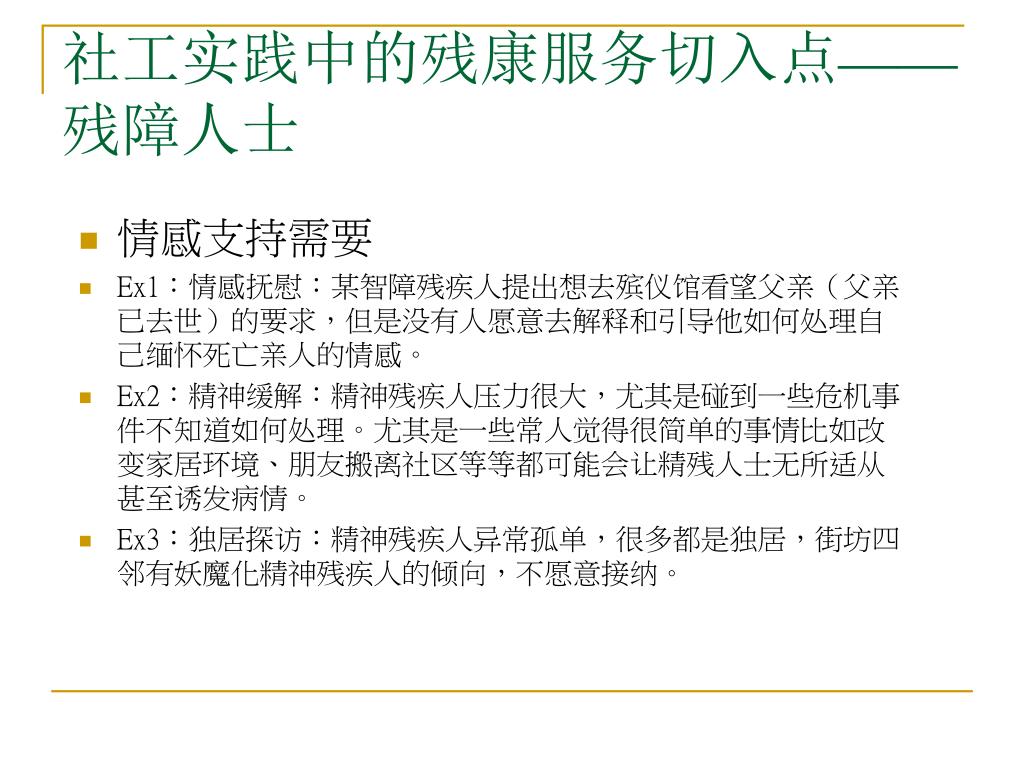 社工实践中的残康服务切入点——残障人士

情感支持需要

Ex1：情感抚慰：某智障残疾人提出想去殡仪馆看望父亲（父亲已去世）的要求，但是没有人愿意去解释和引导他如何处理自己缅怀死亡亲人的情感。

Ex2：精神缓解：精神残疾人压力很大，尤其是碰到一些危机事件不知道如何处理。尤其是一些常人觉得很简单的事情比如改变家居环境、朋友搬离社区等等都可能会让精残人士无所适从甚至诱发病情。

Ex3：独居探访：精神残疾人异常孤单，很多都是独居，街坊四邻有妖魔化精神残疾人的倾向，不愿意接纳。